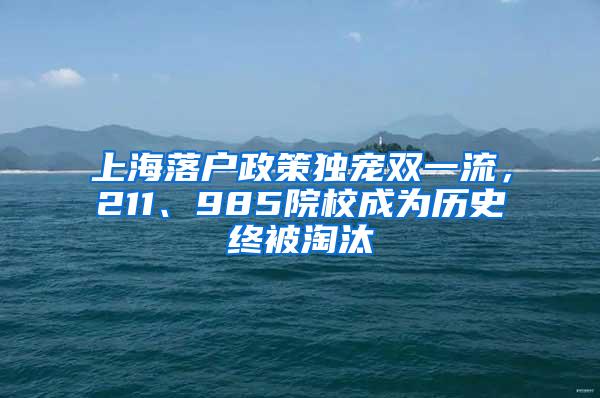 上海落户政策独宠双一流，211、985院校成为历史终被淘汰